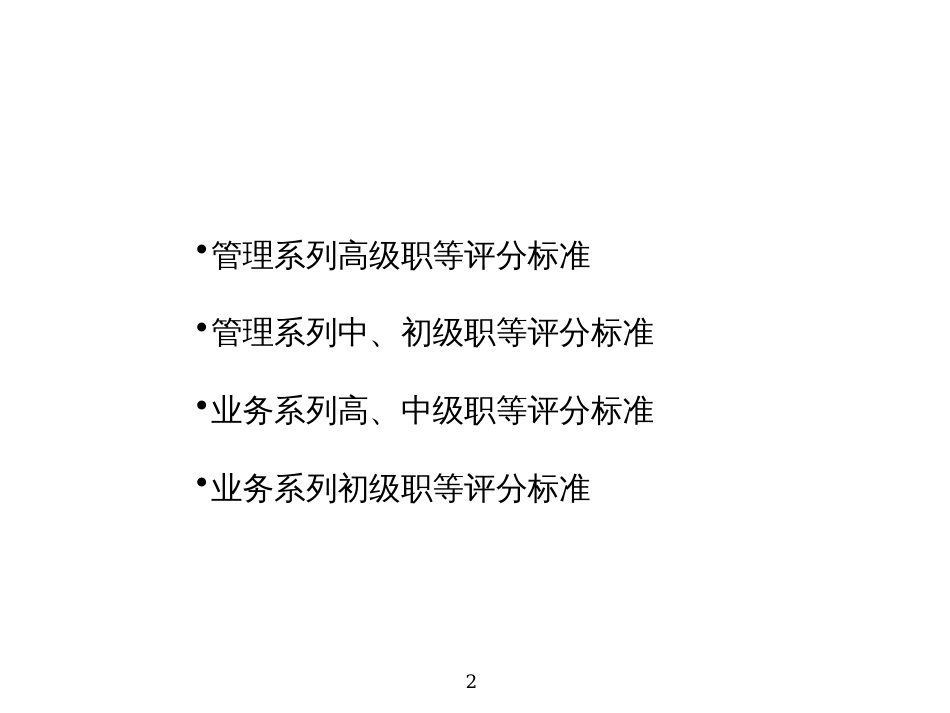 •管理系列高级职等评分标准

•管理系列中、初级职等评分标准

•业务系列高、中级职等评分标准

•业务系列初级职等评分标准

2